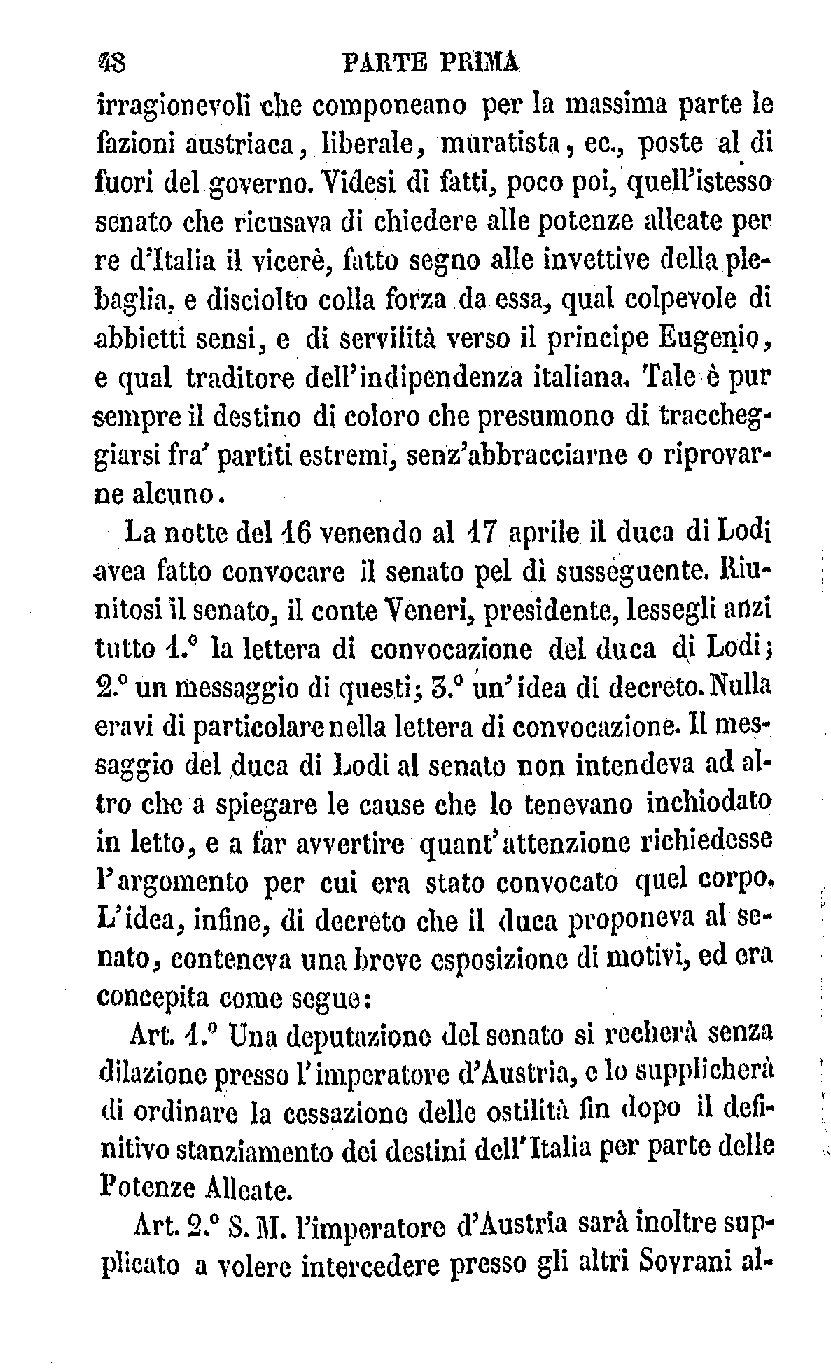 48 PARTE PRIMA

irragionevoli che componeano per la massima parte le fazioni austriaca, liberale, muratista, ec., poste al di fuori del governo. Videsi di fatti, poco poi, quell'istesso senato che ricusava di chiedere alle potenze alleate per re d'Italia il vicerè, fatto segno alle invettive della plebaglia, e disciolto colla forza da essa, qual colpevole di abbietti sensi, e di servilità verso il principe Eugenio, e qual traditore dell'indipendenza italiana. Tale è pur sempre il destino di coloro che presumono di traccheggiarsi fra' partiti estremi, senz'abbracciarne o riprovarne alcuno.

La notte del 16 venendo al 17 aprile il duca di Lodi avea fatto convocare il senato pel dì susseguente. Riunitosi il senato, il conte Veneri, presidente, lessegli anzi tutto 1.° la lettera di convocazione del duca di Lodi; 2.° un messaggio di questi; 3.° un'idea di decreto. Nulla eravi di particolare nella lettera di convocazione. Il messaggio del duca di Lodi al senato non intendeva ad altro che a spiegare le cause che lo tenevano inchiodato in letto, e a far avvertire quant'attenzione richiedesse l'argomento per cui era stato convocato quel corpo. L'idea, infine, di decreto che il duca proponeva al senato, conteneva una breve esposizione di motivi, ed era concepita come segue:

Art. 1.° Una deputazione del senato si recherà senza dilazione presso l'imperatore d'Austria, e lo supplicherà di ordinare la cessazione delle ostilità fin dopo il definitivo stanziamento dei destini dell'Italia per parte delle Potenze Alleate.

Art. 2.° S. M. l'imperatore d'Austria sarà inoltre supplicato a volere intercedere presso gli altri Sovrani al-